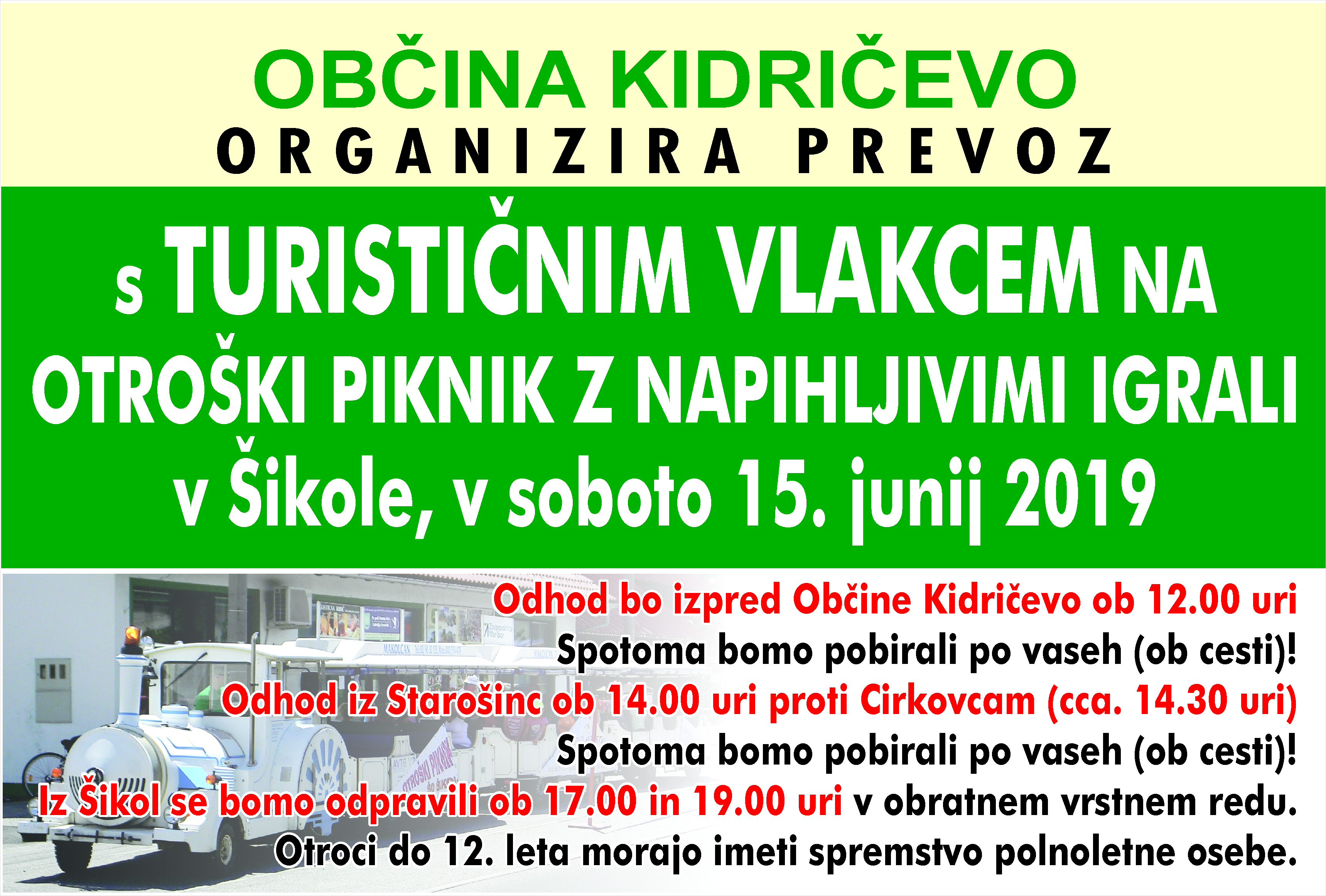 OBČINA KIDRIČEVO
ORGANIZIRA PREVOZ

s TURISTIČNIM VLAKCEM NA OTROŠKI PIKNIK Z NAPIHLJIVIMI IGRALI v Šikole, v soboto 15. junij 2019

Odhod bo izpred Občine Kidričevo ob 12.00 uri
Spotoma bomo pobirali po vaseh (ob cesti)!
Odhod iz Starošinc ob 14.00 uri proti Cirkovcam (cca. 14.30 uri)
Spotoma bomo pobirali po vaseh (ob cesti)!
Iz Šikol se bomo odpravili ob 17.00 in 19.00 uri v obratnem vrstnem redu.
Otroci do 12. leta morajo imeti spremstvo polnoletne osebe.